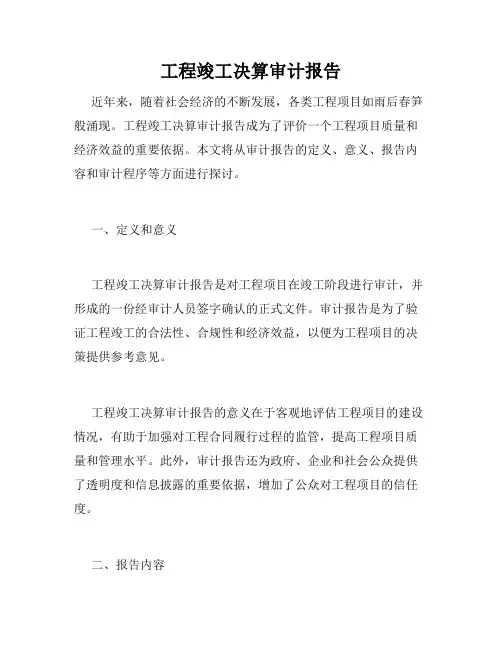 工程竣工决算审计报告

近年来，随着社会经济的不断发展，各类工程项目如雨后春笋般涌现。工程竣工决算审计报告成为了评价一个工程项目质量和经济效益的重要依据。本文将从审计报告的定义、意义、报告内容和审计程序等方面进行探讨。

一、定义和意义

工程竣工决算审计报告是对工程项目在竣工阶段进行审计，并形成的一份经审计人员签字确认的正式文件。审计报告是为了验证工程竣工的合法性、合规性和经济效益，以便为工程项目的决策提供参考意见。

工程竣工决算审计报告的意义在于客观地评估工程项目的建设情况，有助于加强对工程合同履行过程的监管，提高工程项目质量和管理水平。此外，审计报告还为政府、企业和社会公众提供了透明度和信息披露的重要依据，增加了公众对工程项目的信任度。

二、报告内容